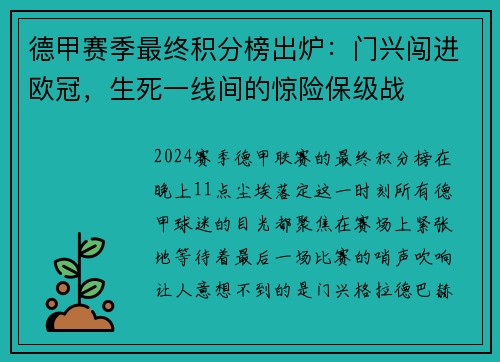 德甲赛季最终积分榜出炉：门兴闯进欧冠，生死一线间的惊险保级战

2024赛季德甲联赛的最终积分榜在晚上11点尘埃落定这一时刻所有德甲球迷的目光都聚焦在赛场上紧张地等待着最后一场比赛的哨声吹响让人意想不到的是门兴格拉德巴赫